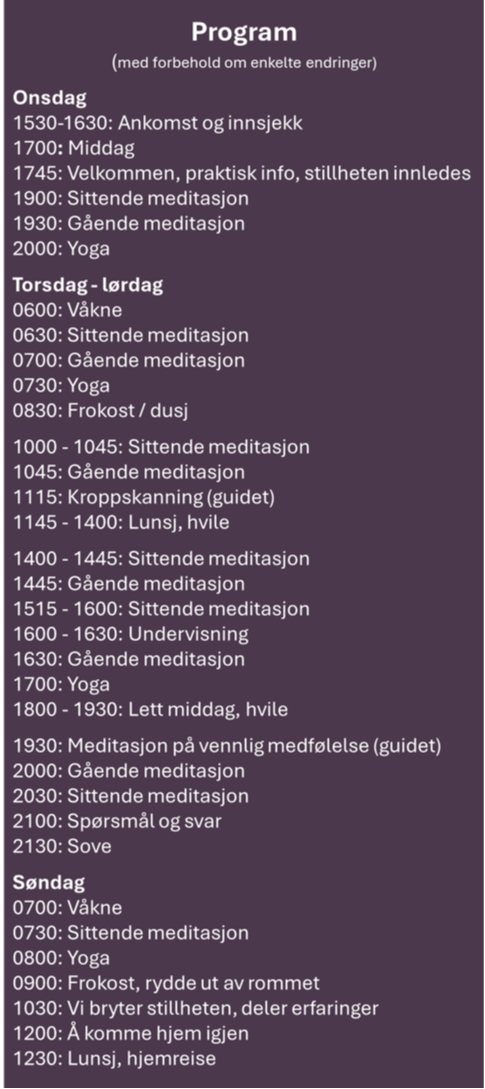 Program

(med forbehold om enkelte endringer)

Onsdag
1530-1630: Ankomst og innsjekk
1700: Middag
1745: Velkommen, praktisk info, stillheten innledes
1900: Sittende meditasjon
1930: Gående meditasjon
2000: Yoga

Torsdag - lørdag
0600: Våkne
0630: Sittende meditasjon
0700: Gående meditasjon
0730: Yoga
0830: Frokost / dusj

1000 - 1045: Sittende meditasjon
1045: Gående meditasjon
1115: Kroppskanning (guidet)
1145 - 1400: Lunsj, hvile

1400 - 1445: Sittende meditasjon
1445: Gående meditasjon
1515 - 1600: Sittende meditasjon
1600 - 1630: Undervisning
1630: Gående meditasjon
1700: Yoga
1800 - 1930: Lett middag, hvile

1930: Meditasjon på vennlig medfølelse (guidet)
2000: Gående meditasjon
2030: Sittende meditasjon
2100: Spørsmål og svar
2130: Sove

Søndag
0700: Våkne
0730: Sittende meditasjon
0800: Yoga
0900: Frokost, rydde ut av rommet
1030: Vi bryter stillheten, deler erfaringer
1200: Å komme hjem igjen
1230: Lunsj, hjemreise